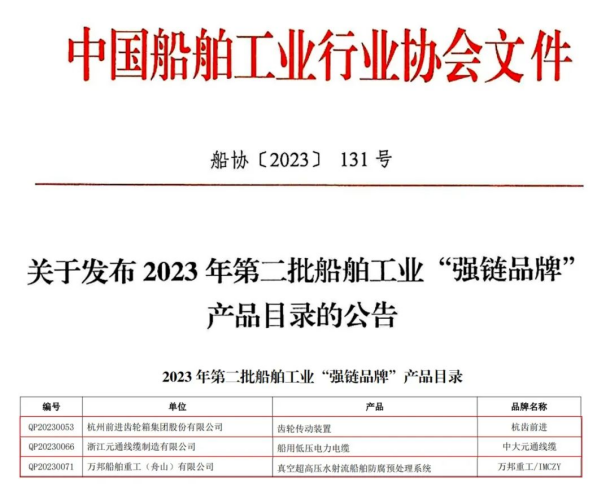 中国船舶工业行业协会文件

船协〔2023〕131号

关于发布2023年第二批船舶工业“强链品牌”产品目录的公告

2023年第二批船舶工业“强链品牌”产品目录

| 编号 | 单位 | 产品 | 品牌名称 |
|---|---|---|---|
| QP20230053 | 杭州前进齿轮箱集团股份有限公司 | 齿轮传动装置 | 杭齿前进 |
| QP20230066 | 浙江元通线缆制造有限公司 | 船用低压电力电缆 | 中大元通线缆 |
| QP20230071 | 万邦船舶重工（舟山）有限公司 | 真空超高压水射流船舶防腐预处理系统 | 万邦重工/IMCZY |